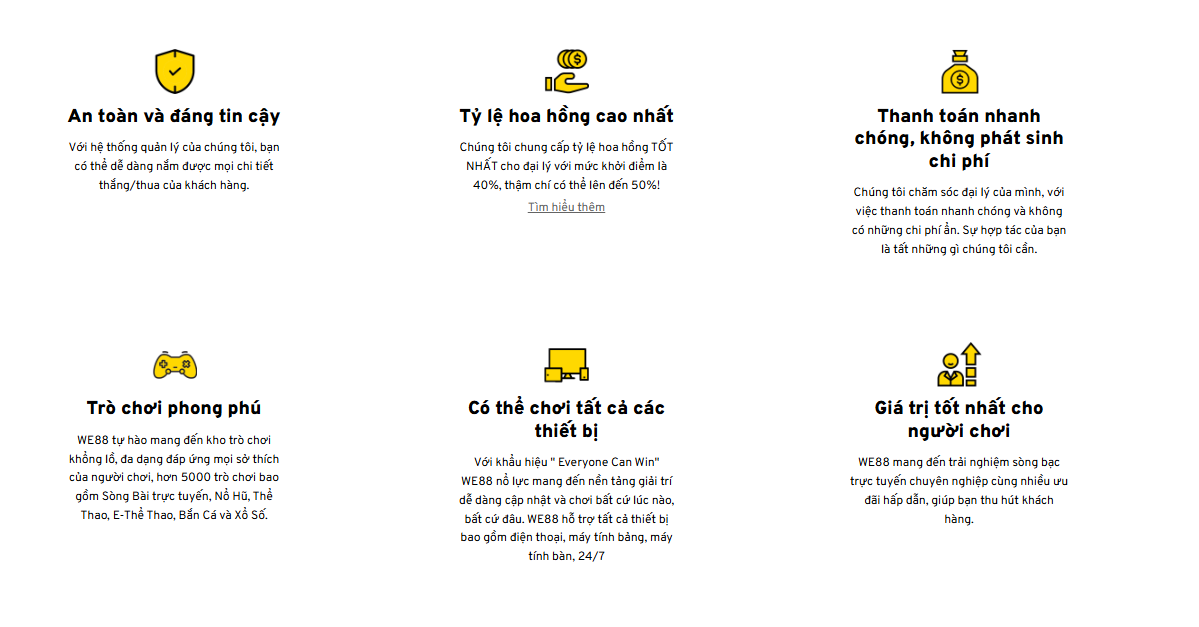 An toàn và đáng tin cậy

Với hệ thống quản lý của chúng tôi, bạn có thể dễ dàng nắm được mọi chi tiết thắng/thua của khách hàng.

Tỷ lệ hoa hồng cao nhất

Chúng tôi chung cấp tỷ lệ hoa hồng TỐT NHẤT cho đại lý với mức khởi điểm là 40%, thậm chí có thể lên đến 50%!

Tìm hiểu thêm

Thanh toán nhanh chóng, không phát sinh chi phí

Chúng tôi chăm sóc đại lý của mình, với việc thanh toán nhanh chóng và không có những chi phí ẩn. Sự hợp tác của bạn là tất những gì chúng tôi cần.

Trò chơi phong phú

WE88 tự hào mang đến kho trò chơi khổng lồ, đa dạng đáp ứng mọi sở thích của người chơi, hơn 5000 trò chơi bao gồm Sòng Bài trực tuyến, Nổ Hũ, Thể Thao, E-Thể Thao, Bắn Cá và Xổ Số.

Có thể chơi tất cả các thiết bị

Với khẩu hiệu " Everyone Can Win" WE88 nỗ lực mang đến nền tảng giải trí dễ dàng cập nhật và chơi bất cứ lúc nào, bất cứ đâu. WE88 hỗ trợ tất cả thiết bị bao gồm điện thoại, máy tính bảng, máy tính bàn, 24/7

Giá trị tốt nhất cho người chơi

WE88 mang đến trải nghiệm sòng bạc trực tuyến chuyên nghiệp cùng nhiều ưu đãi hấp dẫn, giúp bạn thu hút khách hàng.